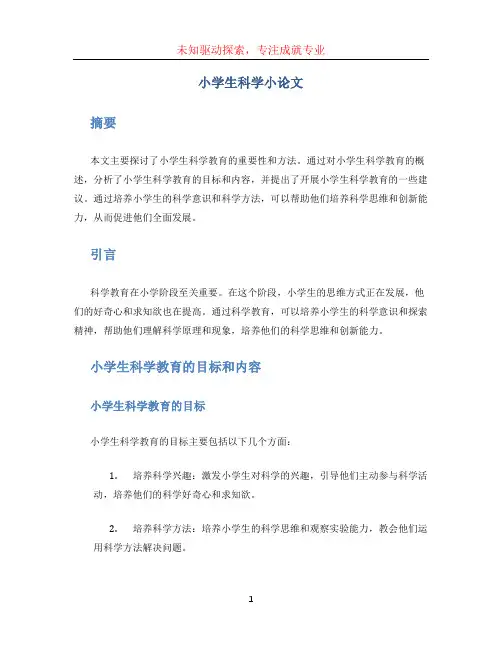 未知驱动探索，专注成就专业

小学生科学小论文

摘要

本文主要探讨了小学生科学教育的重要性和方法。通过对小学生科学教育的概述，分析了小学生科学教育的目标和内容，并提出了开展小学生科学教育的一些建议。通过培养小学生的科学意识和科学方法，可以帮助他们培养科学思维和创新能力，从而促进他们全面发展。

引言

科学教育在小学阶段至关重要。在这个阶段，小学生的思维方式正在发展，他们的好奇心和求知欲也在提高。通过科学教育，可以培养小学生的科学意识和探索精神，帮助他们理解科学原理和现象，培养他们的科学思维和创新能力。

小学生科学教育的目标和内容

小学生科学教育的目标

小学生科学教育的目标主要包括以下几个方面：

1. 培养科学兴趣：激发小学生对科学的兴趣，引导他们主动参与科学活动，培养他们的科学好奇心和求知欲。

2. 培养科学方法：培养小学生的科学思维和观察实验能力，教会他们运用科学方法解决问题。

1